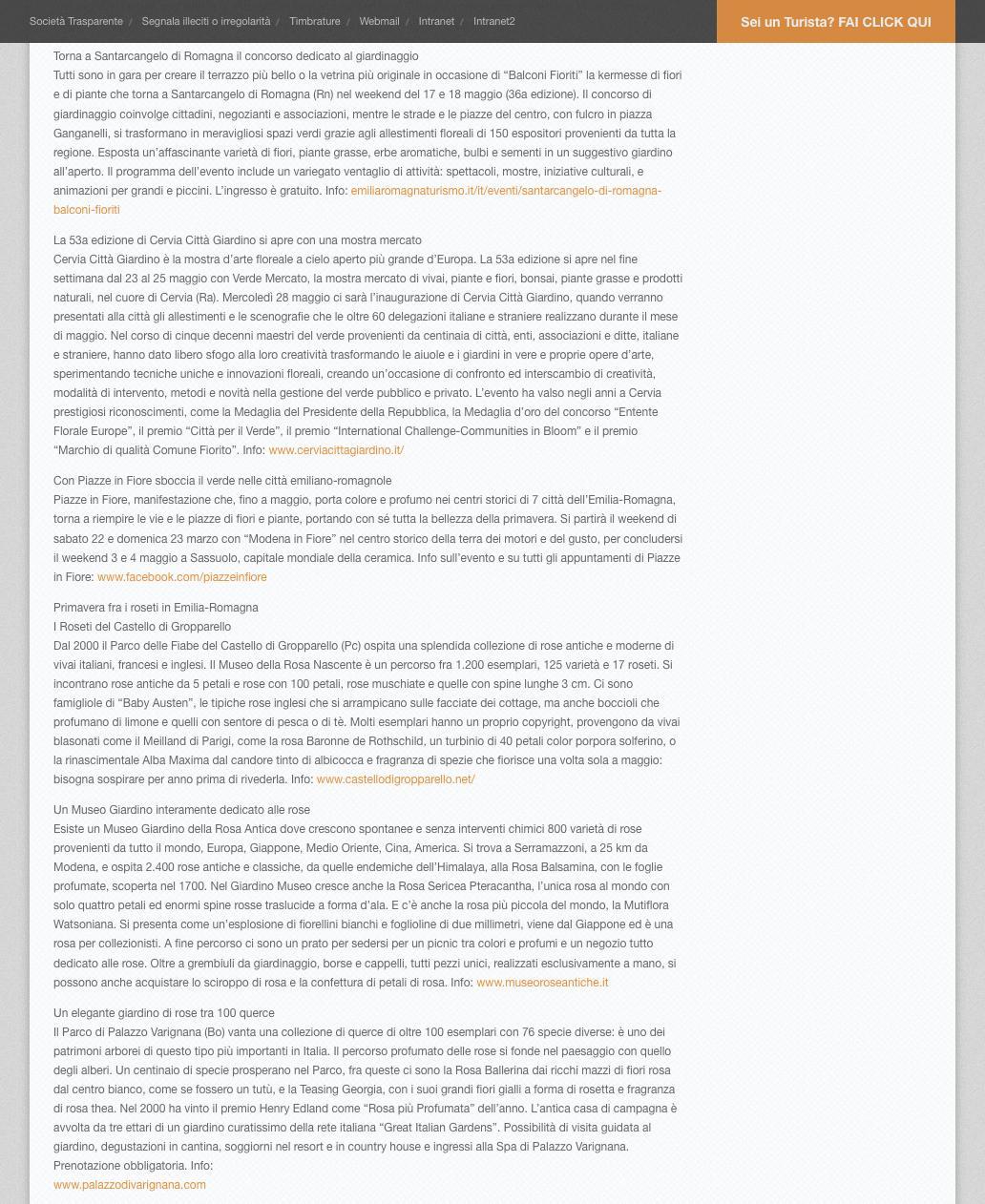 Società Trasparente / Segnala illeciti o irregolarità / Timbrature / Webmail / Intranet / Intranet2

Sei un Turista? FAI CLICK QUI

Torna a Santarcangelo di Romagna il concorso dedicato al giardinaggio
Tutti sono in gara per creare il terrazzo più bello o la vetrina più originale in occasione di “Balconi Fioriti” la kermesse di fiori e di piante che torna a Santarcangelo di Romagna (Rn) nel weekend del 17 e 18 maggio (36a edizione). Il concorso di giardinaggio coinvolge cittadini, negozianti e associazioni, mentre le strade e le piazze del centro, con fulcro in piazza Ganganelli, si trasformano in meravigliosi spazi verdi grazie agli allestimenti floreali di 150 espositori provenienti da tutta la regione. Esposta un’affascinante varietà di fiori, piante grasse, erbe aromatiche, bulbi e sementi in un suggestivo giardino all’aperto. Il programma dell’evento include un variegato ventaglio di attività: spettacoli, mostre, iniziative culturali, e animazioni per grandi e piccini. L’ingresso è gratuito. Info: emiliaromagnaturismo.it/it/eventi/santarcangelo-di-romagna-balconi-fioriti

La 53a edizione di Cervia Città Giardino si apre con una mostra mercato
Cervia Città Giardino è la mostra d’arte floreale a cielo aperto più grande d’Europa. La 53a edizione si apre nel fine settimana dal 23 al 25 maggio con Verde Mercato, la mostra mercato di vivai, piante e fiori, bonsai, piante grasse e prodotti naturali, nel cuore di Cervia (Ra). Mercoledì 28 maggio ci sarà l’inaugurazione di Cervia Città Giardino, quando verranno presentati alla città gli allestimenti e le scenografie che le oltre 60 delegazioni italiane e straniere realizzano durante il mese di maggio. Nel corso di cinque decenni maestri del verde provenienti da centinaia di città, enti, associazioni e ditte, italiane e straniere, hanno dato libero sfogo alla loro creatività trasformando le aiuole e i giardini in vere e proprie opere d’arte, sperimentando tecniche uniche e innovazioni floreali, creando un’occasione di confronto ed interscambio di creatività, modalità di intervento, metodi e novità nella gestione del verde pubblico e privato. L’evento ha valso negli anni a Cervia prestigiosi riconoscimenti, come la Medaglia del Presidente della Repubblica, la Medaglia d’oro del concorso “Entente Florale Europe”, il premio “Città per il Verde”, il premio “International Challenge-Communities in Bloom” e il premio “Marchio di qualità Comune Fiorito”. Info: www.cerviacittagiardino.it/

Con Piazze in Fiore sboccia il verde nelle città emiliano-romagnole
Piazze in Fiore, manifestazione che, fino a maggio, porta colore e profumo nei centri storici di 7 città dell’Emilia-Romagna, torna a riempire le vie e le piazze di fiori e piante, portando con sé tutta la bellezza della primavera. Si partirà il weekend di sabato 22 e domenica 23 marzo con “Modena in Fiore” nel centro storico della terra dei motori e del gusto, per concludersi il weekend 3 e 4 maggio a Sassuolo, capitale mondiale della ceramica. Info sull’evento e su tutti gli appuntamenti di Piazze in Fiore: www.facebook.com/piazzeinfiore

Primavera fra i roseti in Emilia-Romagna
I Roseti del Castello di Gropparello
Dal 2000 il Parco delle Fiabe del Castello di Gropparello (Pc) ospita una splendida collezione di rose antiche e moderne di vivai italiani, francesi e inglesi. Il Museo della Rosa Nascente è un percorso fra 1.200 esemplari, 125 varietà e 17 roseti. Si incontrano rose antiche da 5 petali e rose con 100 petali, rose muschiate e quelle con spine lunghe 3 cm. Ci sono famigliole di “Baby Austen”, le tipiche rose inglesi che si arrampicano sulle facciate dei cottage, ma anche boccioli che profumano di limone e quelli con sentore di pesca o di tè. Molti esemplari hanno un proprio copyright, provengono da vivai blasonati come il Meilland di Parigi, come la rosa Baronne de Rothschild, un turbinio di 40 petali color porpora solferino, o la rinascimentale Alba Maxima dal candore tinto di albicocca e fragranza di spezie che fiorisce una volta sola a maggio: bisogna sospirare per anno prima di rivederla. Info: www.castellodigropparello.net/

Un Museo Giardino interamente dedicato alle rose
Esiste un Museo Giardino della Rosa Antica dove crescono spontanee e senza interventi chimici 800 varietà di rose provenienti da tutto il mondo, Europa, Giappone, Medio Oriente, Cina, America. Si trova a Serramazzoni, a 25 km da Modena, e ospita 2.400 rose antiche e classiche, da quelle endemiche dell’Himalaya, alla Rosa Balsamina, con le foglie profumate, scoperta nel 1700. Nel Giardino Museo cresce anche la Rosa Sericea Pteracantha, l’unica rosa al mondo con solo quattro petali ed enormi spine rosse traslucide a forma d’ala. E c’è anche la rosa più piccola del mondo, la Mutiflora Watsoniana. Si presenta come un’esplosione di fiorellini bianchi e foglioline di due millimetri, viene dal Giappone ed è una rosa per collezionisti. A fine percorso ci sono un prato per sedersi per un picnic tra colori e profumi e un negozio tutto dedicato alle rose. Oltre a grembiuli da giardinaggio, borse e cappelli, tutti pezzi unici, realizzati esclusivamente a mano, si possono anche acquistare lo sciroppo di rosa e la confettura di petali di rosa. Info: www.museoroseantiche.it

Un elegante giardino di rose tra 100 querce
Il Parco di Palazzo Varignana (Bo) vanta una collezione di querce di oltre 100 esemplari con 76 specie diverse: è uno dei patrimoni arborei di questo tipo più importanti in Italia. Il percorso profumato delle rose si fonde nel paesaggio con quello degli alberi. Un centinaio di specie prosperano nel Parco, fra queste ci sono la Rosa Ballerina dai ricchi mazzi di fiori rosa dal centro bianco, come se fossero un tutù, e la Teasing Georgia, con i suoi grandi fiori gialli a forma di rosetta e fragranza di rosa thea. Nel 2000 ha vinto il premio Henry Edland come “Rosa più Profumata” dell’anno. L’antica casa di campagna è avvolta da tre ettari di un giardino curatissimo della rete italiana “Great Italian Gardens”. Possibilità di visita guidata al giardino, degustazioni in cantina, soggiorni nel resort e in country house e ingressi alla Spa di Palazzo Varignana. Prenotazione obbligatoria. Info:
www.palazzodivarignana.com